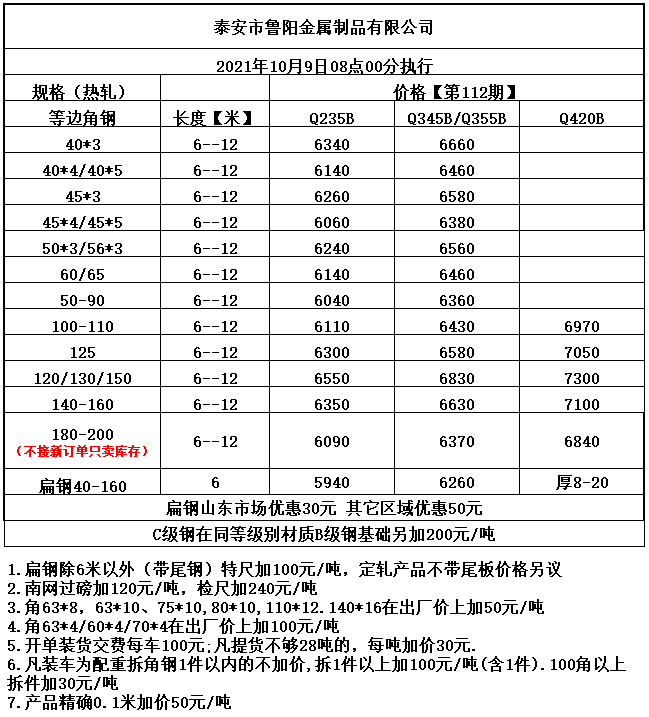 泰安市鲁阳金属制品有限公司

2021年10月9日08点00分执行

| 规格（热轧） | | 价格【第112期】 | | |
|---|---|---|---|---|
| 等边角钢 | 长度【米】 | Q235B | Q345B/Q355B | Q420B |
| 40*3 | 6--12 | 6340 | 6660 | |
| 40*4/40*5 | 6--12 | 6140 | 6460 | |
| 45*3 | 6--12 | 6260 | 6580 | |
| 45*4/45*5 | 6--12 | 6060 | 6380 | |
| 50*3/56*3 | 6--12 | 6240 | 6560 | |
| 60/65 | 6--12 | 6140 | 6460 | |
| 50-90 | 6--12 | 6040 | 6360 | |
| 100-110 | 6--12 | 6110 | 6430 | 6970 |
| 125 | 6--12 | 6300 | 6580 | 7050 |
| 120/130/150 | 6--12 | 6550 | 6830 | 7300 |
| 140-160 | 6--12 | 6350 | 6630 | 7100 |
| 180-200 （不接新订单只卖库存） | 6--12 | 6090 | 6370 | 6840 |
| 扁钢40-160 | 6 | 5940 | 6260 | 厚8-20 |

扁钢山东市场优惠30元 其它区域优惠50元

C级钢在同等级别材质B级钢基础另加200元/吨

1.扁钢除6米以外（带尾钢）特尺加100元/吨，定轧产品不带尾板价格另议
2.南网过磅加120元/吨，检尺加240元/吨
3.角63*8，63*10、75*10,80*10,110*12.140*16在出厂价上加50元/吨
4.角63*4/60*4/70*4在出厂价上加100元/吨
5.开单装货交费每车100元;凡提货不够28吨的，每吨加价30元.
6.凡装车为配重拆角钢1件以内的不加价,拆1件以上加100元/吨(含1件).100角以上拆件加30元/吨
7.产品精确0.1米加价50元/吨